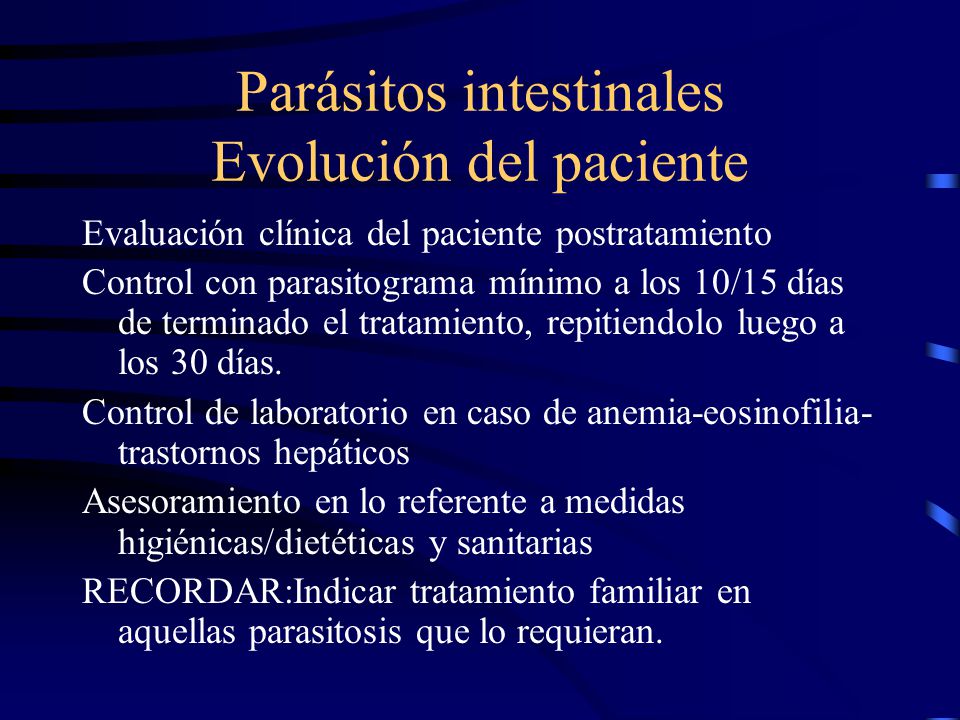 Parásitos intestinales
Evolución del paciente

Evaluación clínica del paciente postratamiento

Control con parasitograma mínimo a los 10/15 días de terminado el tratamiento, repitiendolo luego a los 30 días.

Control de laboratorio en caso de anemia-eosinofilia-trastornos hepáticos

Asesoramiento en lo referente a medidas higiénicas/dietéticas y sanitarias

RECORDAR:Indicar tratamiento familiar en aquellas parasitosis que lo requieran.